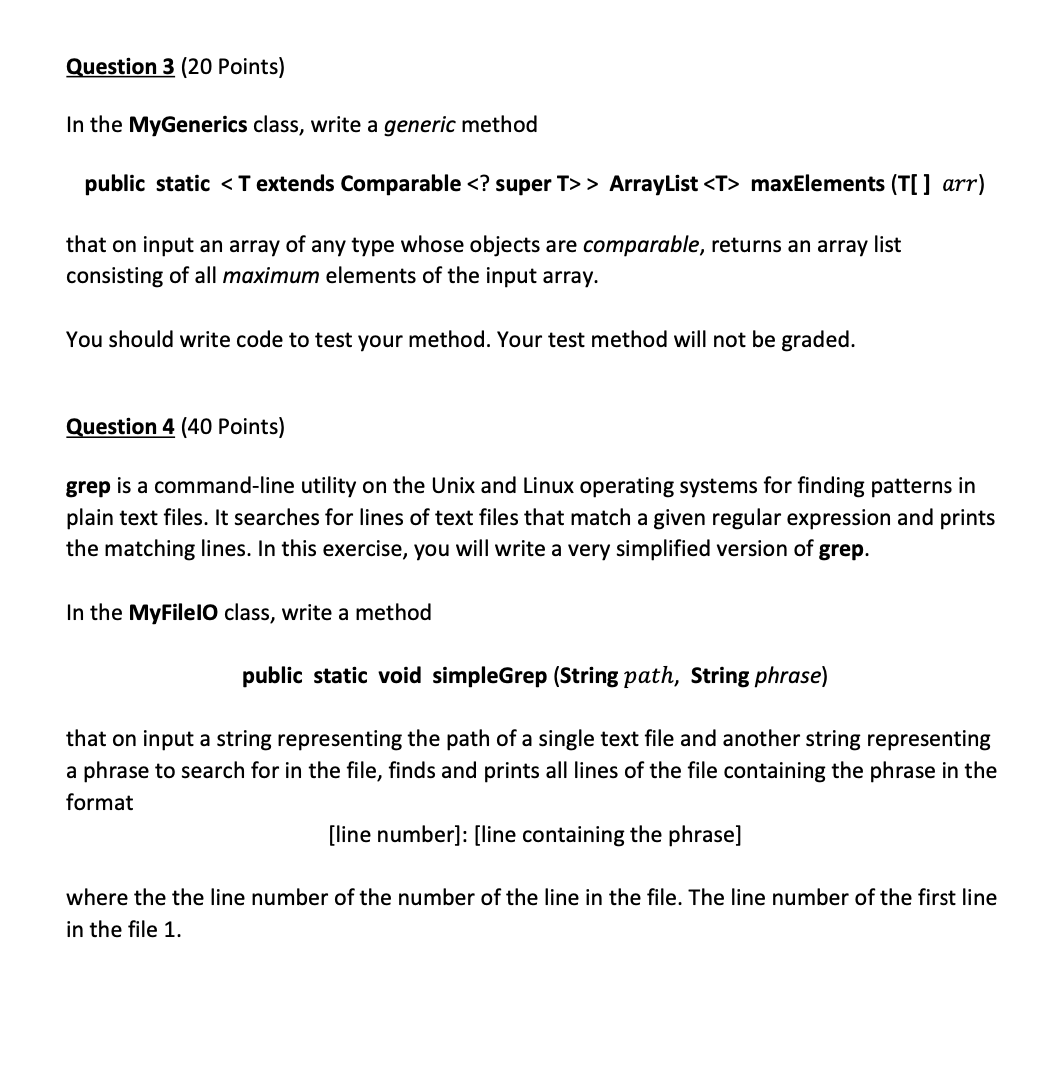 Question 3 (20 Points)

In the MyGenerics class, write a generic method

public static < T extends Comparable <? super T> > ArrayList <T> maxElements (T[ ] $arr$)

that on input an array of any type whose objects are comparable, returns an array list consisting of all maximum elements of the input array.

You should write code to test your method. Your test method will not be graded.

Question 4 (40 Points)

grep is a command-line utility on the Unix and Linux operating systems for finding patterns in plain text files. It searches for lines of text files that match a given regular expression and prints the matching lines. In this exercise, you will write a very simplified version of grep.

In the MyFileIO class, write a method

public static void simpleGrep (String $path$, String phrase)

that on input a string representing the path of a single text file and another string representing a phrase to search for in the file, finds and prints all lines of the file containing the phrase in the format

[line number]: [line containing the phrase]

where the the line number of the number of the line in the file. The line number of the first line in the file 1.